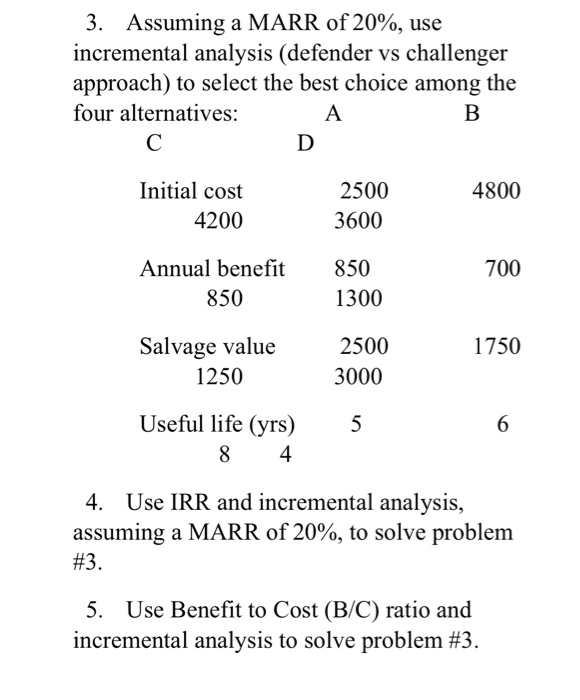 3. Assuming a MARR of 20%, use incremental analysis (defender vs challenger approach) to select the best choice among the four alternatives: A B C D

Initial cost 2500 4800 4200 3600

Annual benefit 850 700 850 1300

Salvage value 2500 1750 1250 3000

Useful life (yrs) 5 6 8 4

4. Use IRR and incremental analysis, assuming a MARR of 20%, to solve problem #3.

5. Use Benefit to Cost (B/C) ratio and incremental analysis to solve problem #3.